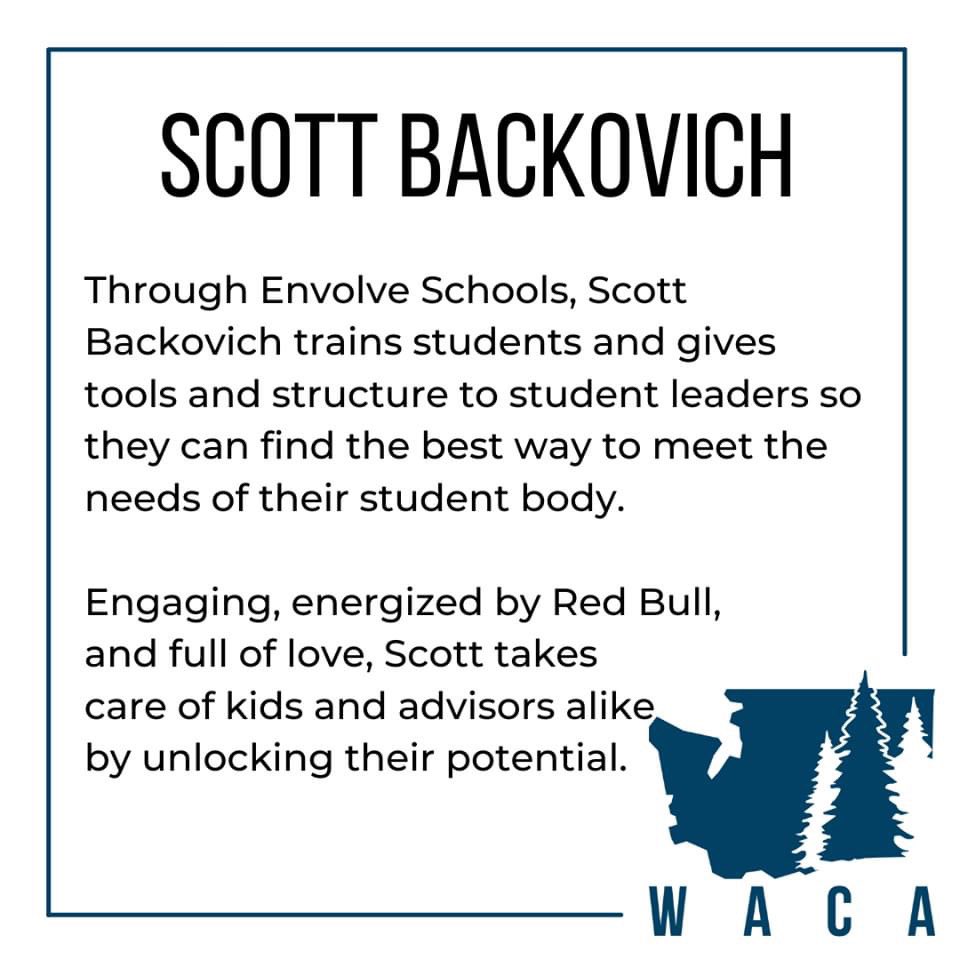 SCOTT BACKOVICH

Through Envolve Schools, Scott Backovich trains students and gives tools and structure to student leaders so they can find the best way to meet the needs of their student body.

Engaging, energized by Red Bull, and full of love, Scott takes care of kids and advisors alike by unlocking their potential.

WACA